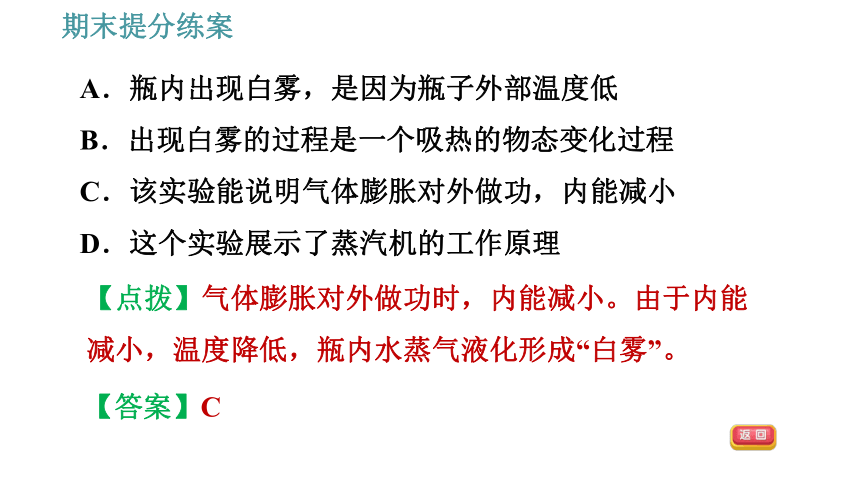 期末提分练案

A．瓶内出现白雾，是因为瓶子外部温度低

B．出现白雾的过程是一个吸热的物态变化过程

C．该实验能说明气体膨胀对外做功，内能减小

D．这个实验展示了蒸汽机的工作原理

【点拨】气体膨胀对外做功时，内能减小。由于内能减小，温度降低，瓶内水蒸气液化形成“白雾”。

【答案】C

返回